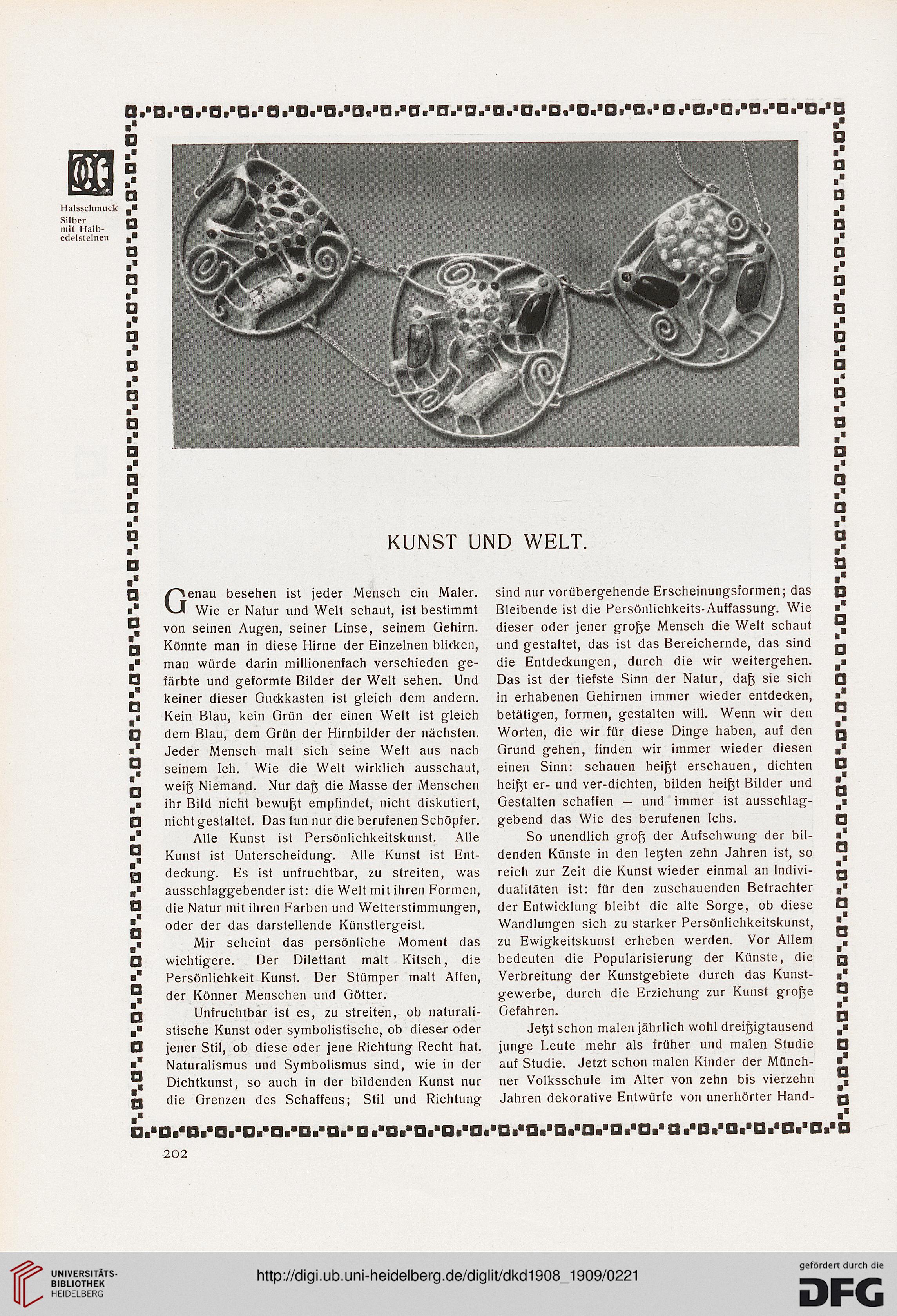 Halsschmuck
Silber
mit Halbedelsteinen

KUNST UND WELT.

Genau besehen ist jeder Mensch ein Maler. Wie er Natur und Welt schaut, ist bestimmt von seinen Augen, seiner Linse, seinem Gehirn. Könnte man in diese Hirne der Einzelnen blicken, man würde darin millionenfach verschieden gefärbte und geformte Bilder der Welt sehen. Und keiner dieser Guckkasten ist gleich dem andern. Kein Blau, kein Grün der einen Welt ist gleich dem Blau, dem Grün der Hirnbilder der nächsten. Jeder Mensch malt sich seine Welt aus nach seinem Ich. Wie die Welt wirklich ausschaut, weiß Niemand. Nur daß die Masse der Menschen ihr Bild nicht bewußt empfindet, nicht diskutiert, nicht gestaltet. Das tun nur die berufenen Schöpfer.

Alle Kunst ist Persönlichkeitskunst. Alle Kunst ist Unterscheidung. Alle Kunst ist Entdeckung. Es ist unfruchtbar, zu streiten, was ausschlaggebender ist: die Welt mit ihren Formen, die Natur mit ihren Farben und Wetterstimmungen, oder der das darstellende Künstlergeist.

Mir scheint das persönliche Moment das wichtigere. Der Dilettant malt Kitsch, die Persönlichkeit Kunst. Der Stümper malt Affen, der Könner Menschen und Götter.

Unfruchtbar ist es, zu streiten, ob naturalistische Kunst oder symbolistische, ob dieser oder jener Stil, ob diese oder jene Richtung Recht hat. Naturalismus und Symbolismus sind, wie in der Dichtkunst, so auch in der bildenden Kunst nur die Grenzen des Schaffens; Stil und Richtung sind nur vorübergehende Erscheinungsformen; das Bleibende ist die Persönlichkeits-Auffassung. Wie dieser oder jener große Mensch die Welt schaut und gestaltet, das ist das Bereichernde, das sind die Entdeckungen, durch die wir weitergehen. Das ist der tiefste Sinn der Natur, daß sie sich in erhabenen Gehirnen immer wieder entdecken, betätigen, formen, gestalten will. Wenn wir den Worten, die wir für diese Dinge haben, auf den Grund gehen, finden wir immer wieder diesen einen Sinn: schauen heißt erschauen, dichten heißt er- und ver-dichten, bilden heißt Bilder und Gestalten schaffen — und immer ist ausschlaggebend das Wie des berufenen Ichs.

So unendlich groß der Aufschwung der bildenden Künste in den letzten zehn Jahren ist, so reich zur Zeit die Kunst wieder einmal an Individualitäten ist: für den zuschauenden Betrachter der Entwicklung bleibt die alte Sorge, ob diese Wandlungen sich zu starker Persönlichkeitskunst, zu Ewigkeitskunst erheben werden. Vor Allem bedeuten die Popularisierung der Künste, die Verbreitung der Kunstgebiete durch das Kunstgewerbe, durch die Erziehung zur Kunst große Gefahren.

Jetzt schon malen jährlich wohl dreißigtausend junge Leute mehr als früher und malen Studie auf Studie. Jetzt schon malen Kinder der Münchner Volksschule im Alter von zehn bis vierzehn Jahren dekorative Entwürfe von unerhörter Hand-

202

UNIVERSITÄTS-BIBLIOTHEK HEIDELBERG
http://digi.ub.uni-heidelberg.de/diglit/dkd1908_1909/0221
gefördert durch die DFG